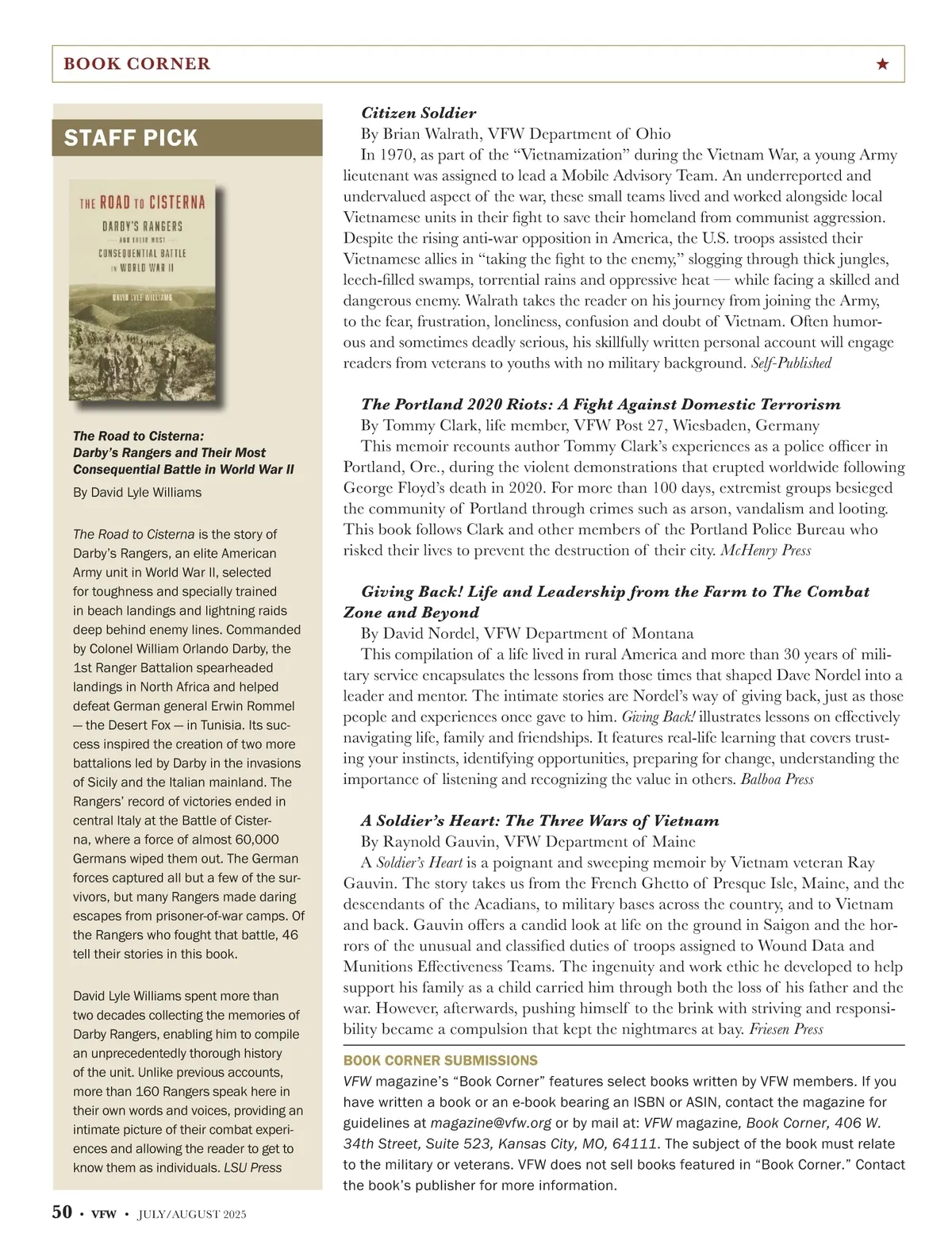 BOOK CORNER ★

STAFF PICK

THE ROAD TO CISTERNA
DARBY'S RANGERS AND THEIR MOST CONSEQUENTIAL BATTLE IN WORLD WAR II
DAVID LYLE WILLIAMS

The Road to Cisterna: Darby's Rangers and Their Most Consequential Battle in World War II

By David Lyle Williams

The Road to Cisterna is the story of Darby's Rangers, an elite American Army unit in World War II, selected for toughness and specially trained in beach landings and lightning raids deep behind enemy lines. Commanded by Colonel William Orlando Darby, the 1st Ranger Battalion spearheaded landings in North Africa and helped defeat German general Erwin Rommel — the Desert Fox — in Tunisia. Its success inspired the creation of two more battalions led by Darby in the invasions of Sicily and the Italian mainland. The Rangers' record of victories ended in central Italy at the Battle of Cisterna, where a force of almost 60,000 Germans wiped them out. The German forces captured all but a few of the survivors, but many Rangers made daring escapes from prisoner-of-war camps. Of the Rangers who fought that battle, 46 tell their stories in this book.

David Lyle Williams spent more than two decades collecting the memories of Darby Rangers, enabling him to compile an unprecedentedly thorough history of the unit. Unlike previous accounts, more than 160 Rangers speak here in their own words and voices, providing an intimate picture of their combat experiences and allowing the reader to get to know them as individuals. LSU Press

Citizen Soldier
By Brian Walrath, VFW Department of Ohio
In 1970, as part of the "Vietnamization" during the Vietnam War, a young Army lieutenant was assigned to lead a Mobile Advisory Team. An underreported and undervalued aspect of the war, these small teams lived and worked alongside local Vietnamese units in their fight to save their homeland from communist aggression. Despite the rising anti-war opposition in America, the U.S. troops assisted their Vietnamese allies in "taking the fight to the enemy," slogging through thick jungles, leech-filled swamps, torrential rains and oppressive heat — while facing a skilled and dangerous enemy. Walrath takes the reader on his journey from joining the Army, to the fear, frustration, loneliness, confusion and doubt of Vietnam. Often humorous and sometimes deadly serious, his skillfully written personal account will engage readers from veterans to youths with no military background. Self-Published

The Portland 2020 Riots: A Fight Against Domestic Terrorism
By Tommy Clark, life member, VFW Post 27, Wiesbaden, Germany
This memoir recounts author Tommy Clark's experiences as a police officer in Portland, Ore., during the violent demonstrations that erupted worldwide following George Floyd's death in 2020. For more than 100 days, extremist groups besieged the community of Portland through crimes such as arson, vandalism and looting. This book follows Clark and other members of the Portland Police Bureau who risked their lives to prevent the destruction of their city. McHenry Press

Giving Back! Life and Leadership from the Farm to The Combat Zone and Beyond
By David Nordel, VFW Department of Montana
This compilation of a life lived in rural America and more than 30 years of military service encapsulates the lessons from those times that shaped Dave Nordel into a leader and mentor. The intimate stories are Nordel's way of giving back, just as those people and experiences once gave to him. Giving Back! illustrates lessons on effectively navigating life, family and friendships. It features real-life learning that covers trusting your instincts, identifying opportunities, preparing for change, understanding the importance of listening and recognizing the value in others. Balboa Press

A Soldier's Heart: The Three Wars of Vietnam
By Raynold Gauvin, VFW Department of Maine
A Soldier's Heart is a poignant and sweeping memoir by Vietnam veteran Ray Gauvin. The story takes us from the French Ghetto of Presque Isle, Maine, and the descendants of the Acadians, to military bases across the country, and to Vietnam and back. Gauvin offers a candid look at life on the ground in Saigon and the horrors of the unusual and classified duties of troops assigned to Wound Data and Munitions Effectiveness Teams. The ingenuity and work ethic he developed to help support his family as a child carried him through both the loss of his father and the war. However, afterwards, pushing himself to the brink with striving and responsibility became a compulsion that kept the nightmares at bay. Friesen Press

BOOK CORNER SUBMISSIONS
VFW magazine's "Book Corner" features select books written by VFW members. If you have written a book or an e-book bearing an ISBN or ASIN, contact the magazine for guidelines at magazine@vfw.org or by mail at: VFW magazine, Book Corner, 406 W. 34th Street, Suite 523, Kansas City, MO, 64111. The subject of the book must relate to the military or veterans. VFW does not sell books featured in "Book Corner." Contact the book's publisher for more information.

50 • VFW • JULY/AUGUST 2025